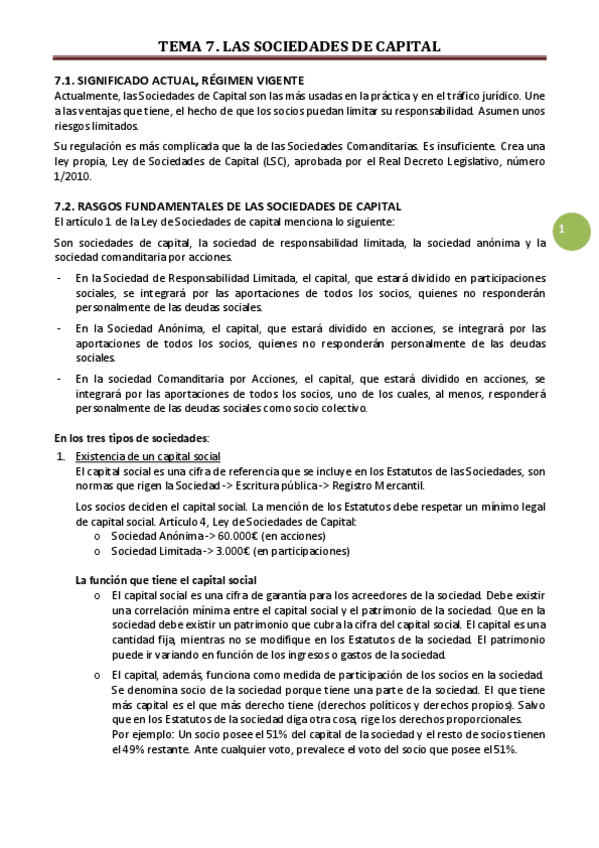 TEMA 7. LAS SOCIEDADES DE CAPITAL

7.1. SIGNIFICADO ACTUAL, RÉGIMEN VIGENTE
Actualmente, las Sociedades de Capital son las más usadas en la práctica y en el tráfico jurídico. Une a las ventajas que tiene, el hecho de que los socios puedan limitar su responsabilidad. Asumen unos riesgos limitados.

Su regulación es más complicada que la de las Sociedades Comanditarias. Es insuficiente. Crea una ley propia, Ley de Sociedades de Capital (LSC), aprobada por el Real Decreto Legislativo, número 1/2010.

7.2. RASGOS FUNDAMENTALES DE LAS SOCIEDADES DE CAPITAL
El artículo 1 de la Ley de Sociedades de capital menciona lo siguiente:

1

Son sociedades de capital, la sociedad de responsabilidad limitada, la sociedad anónima y la sociedad comanditaria por acciones.

- En la Sociedad de Responsabilidad Limitada, el capital, que estará dividido en participaciones sociales, se integrará por las aportaciones de todos los socios, quienes no responderán personalmente de las deudas sociales.
- En la Sociedad Anónima, el capital, que estará dividido en acciones, se integrará por las aportaciones de todos los socios, quienes no responderán personalmente de las deudas sociales.
- En la sociedad Comanditaria por Acciones, el capital, que estará dividido en acciones, se integrará por las aportaciones de todos los socios, uno de los cuales, al menos, responderá personalmente de las deudas sociales como socio colectivo.

En los tres tipos de sociedades:
1. Existencia de un capital social
El capital social es una cifra de referencia que se incluye en los Estatutos de las Sociedades, son normas que rigen la Sociedad -> Escritura pública -> Registro Mercantil.

Los socios deciden el capital social. La mención de los Estatutos debe respetar un mínimo legal de capital social. Artículo 4, Ley de Sociedades de Capital:
o Sociedad Anónima -> 60.000€ (en acciones)
o Sociedad Limitada -> 3.000€ (en participaciones)

La función que tiene el capital social
o El capital social es una cifra de garantía para los acreedores de la sociedad. Debe existir una correlación mínima entre el capital social y el patrimonio de la sociedad. Que en la sociedad debe existir un patrimonio que cubra la cifra del capital social. El capital es una cantidad fija, mientras no se modifique en los Estatutos de la sociedad. El patrimonio puede ir variando en función de los ingresos o gastos de la sociedad.
o El capital, además, funciona como medida de participación de los socios en la sociedad. Se denomina socio de la sociedad porque tiene una parte de la sociedad. El que tiene más capital es el que más derecho tiene (derechos políticos y derechos propios). Salvo que en los Estatutos de la sociedad diga otra cosa, rige los derechos proporcionales. Por ejemplo: Un socio posee el 51% del capital de la sociedad y el resto de socios tienen el 49% restante. Ante cualquier voto, prevalece el voto del socio que posee el 51%.